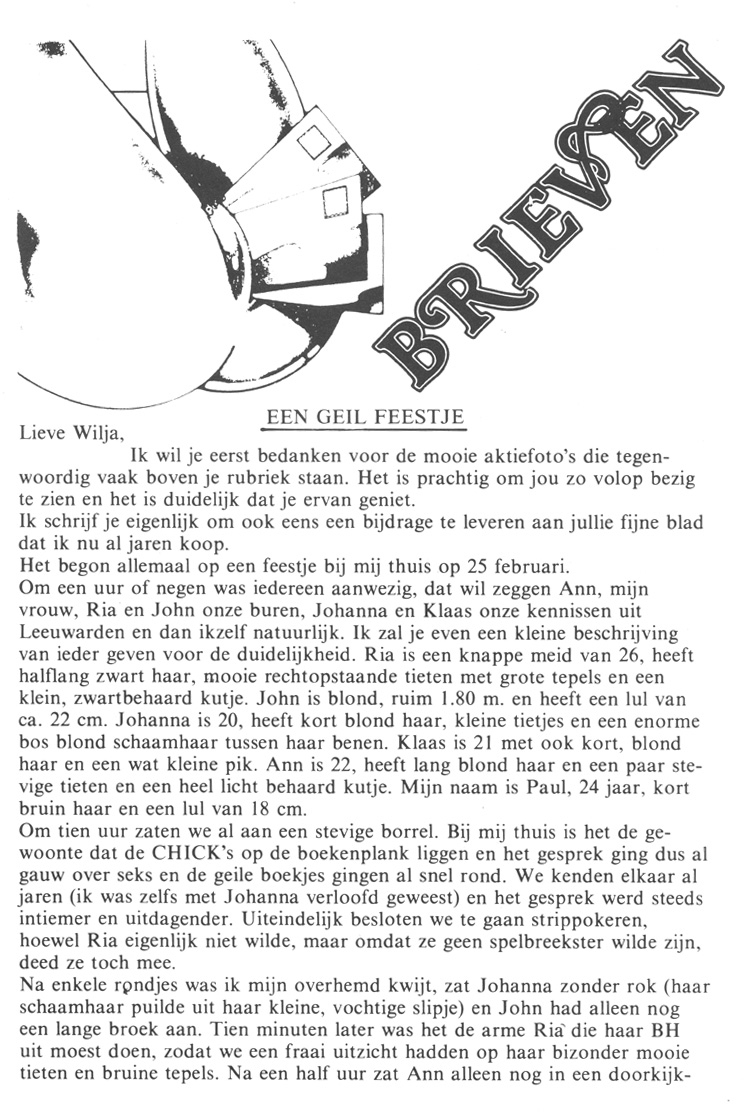 BRIEVEN

EEN GEIL FEESTJE

Lieve Wilja,

Ik wil je eerst bedanken voor de mooie aktiefoto's die tegenwoordig vaak boven je rubriek staan. Het is prachtig om jou zo volop bezig te zien en het is duidelijk dat je ervan geniet.

Ik schrijf je eigenlijk om ook eens een bijdrage te leveren aan jullie fijne blad dat ik nu al jaren koop.

Het begon allemaal op een feestje bij mij thuis op 25 februari.

Om een uur of negen was iedereen aanwezig, dat wil zeggen Ann, mijn vrouw, Ria en John onze buren, Johanna en Klaas onze kennissen uit Leeuwarden en dan ikzelf natuurlijk. Ik zal je even een kleine beschrijving van ieder geven voor de duidelijkheid. Ria is een knappe meid van 26, heeft halflang zwart haar, mooie rechtopstaande tieten met grote tepels en een klein, zwartbehaard kutje. John is blond, ruim 1.80 m. en heeft een lul van ca. 22 cm. Johanna is 20, heeft kort blond haar, kleine tietjes en een enorme bos blond schaamhaar tussen haar benen. Klaas is 21 met ook kort, blond haar en een wat kleine pik. Ann is 22, heeft lang blond haar en een paar stevige tieten en een heel licht behaard kutje. Mijn naam is Paul, 24 jaar, kort bruin haar en een lul van 18 cm.

Om tien uur zaten we al aan een stevige borrel. Bij mij thuis is het de gewoonte dat de CHICK's op de boekenplank liggen en het gesprek ging dus al gauw over seks en de geile boekjes gingen al snel rond. We kenden elkaar al jaren (ik was zelfs met Johanna verloofd geweest) en het gesprek werd steeds intiemer en uitdagender. Uiteindelijk besloten we te gaan strippokeren, hoewel Ria eigenlijk niet wilde, maar omdat ze geen spelbreekster wilde zijn, deed ze toch mee.

Na enkele rondjes was ik mijn overhemd kwijt, zat Johanna zonder rok (haar schaamhaar puilde uit haar kleine, vochtige slipje) en John had alleen nog een lange broek aan. Tien minuten later was het de arme Ria die haar BH uit moest doen, zodat we een fraai uitzicht hadden op haar bizonder mooie tieten en bruine tepels. Na een half uur zat Ann alleen nog in een doorkijk-